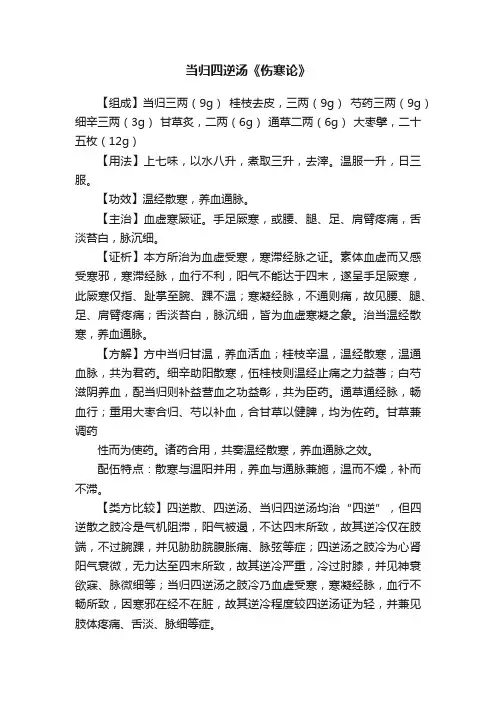 当归四逆汤《伤寒论》

【组成】当归三两（9g） 桂枝去皮，三两（9g） 芍药三两（9g） 细辛三两（3g） 甘草炙，二两（6g） 通草二两（6g） 大枣擘，二十五枚（12g）

【用法】上七味，以水八升，煮取三升，去滓。温服一升，日三服。

【功效】温经散寒，养血通脉。

【主治】血虚寒厥证。手足厥寒，或腰、腿、足、肩臂疼痛，舌淡苔白，脉沉细。

【证析】本方所治为血虚受寒，寒滞经脉之证。素体血虚而又感受寒邪，寒滞经脉，血行不利，阳气不能达于四末，遂呈手足厥寒，此厥寒仅指、趾掌至腕、踝不温；寒凝经脉，不通则痛，故见腰、腿、足、肩臂疼痛；舌淡苔白，脉沉细，皆为血虚寒凝之象。治当温经散寒，养血通脉。

【方解】方中当归甘温，养血活血；桂枝辛温，温经散寒，温通血脉，共为君药。细辛助阳散寒，伍桂枝则温经止痛之力益著；白芍滋阴养血，配当归则补益营血之功益彰，共为臣药。通草通经脉，畅血行；重用大枣合归、芍以补血，合甘草以健脾，均为佐药。甘草兼调药

性而为使药。诸药合用，共奏温经散寒，养血通脉之效。

配伍特点：散寒与温阳并用，养血与通脉兼施，温而不燥，补而不滞。

【类方比较】四逆散、四逆汤、当归四逆汤均治“四逆”，但四逆散之肢冷是气机阻滞，阳气被遏，不达四末所致，故其逆冷仅在肢端，不过腕踝，并见胁肋脘腹胀痛、脉弦等症；四逆汤之肢冷为心肾阳气衰微，无力达至四末所致，故其逆冷严重，冷过肘膝，并见神衰欲寐、脉微细等；当归四逆汤之肢冷乃血虚受寒，寒凝经脉，血行不畅所致，因寒邪在经不在脏，故其逆冷程度较四逆汤证为轻，并兼见肢体疼痛、舌淡、脉细等症。